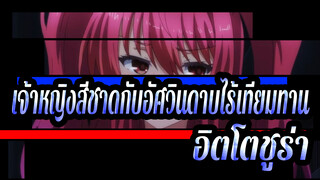 เจ้าหญิงสีชาดกับอัศวินดาบไร้เทียมทาน
อิตโตชูร่า